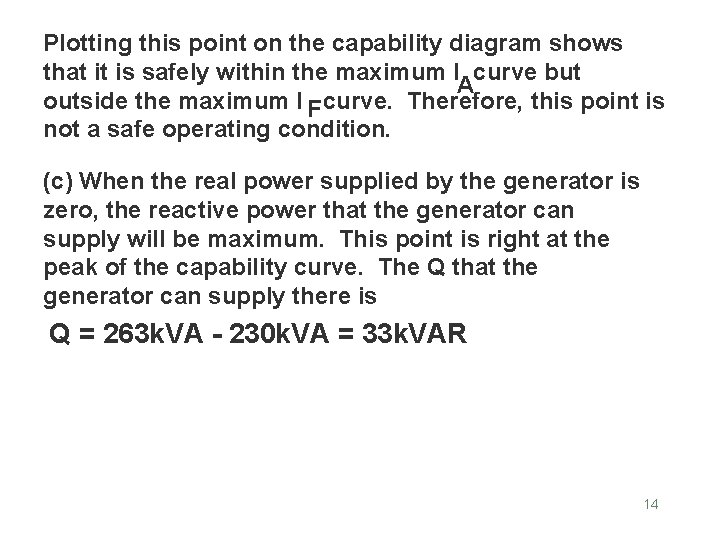 Plotting this point on the capability diagram shows that it is safely within the maximum $I_A$ curve but outside the maximum $I_F$ curve. Therefore, this point is not a safe operating condition.

(c) When the real power supplied by the generator is zero, the reactive power that the generator can supply will be maximum. This point is right at the peak of the capability curve. The Q that the generator can supply there is

Q = 263kVA - 230kVA = 33kVAR

14